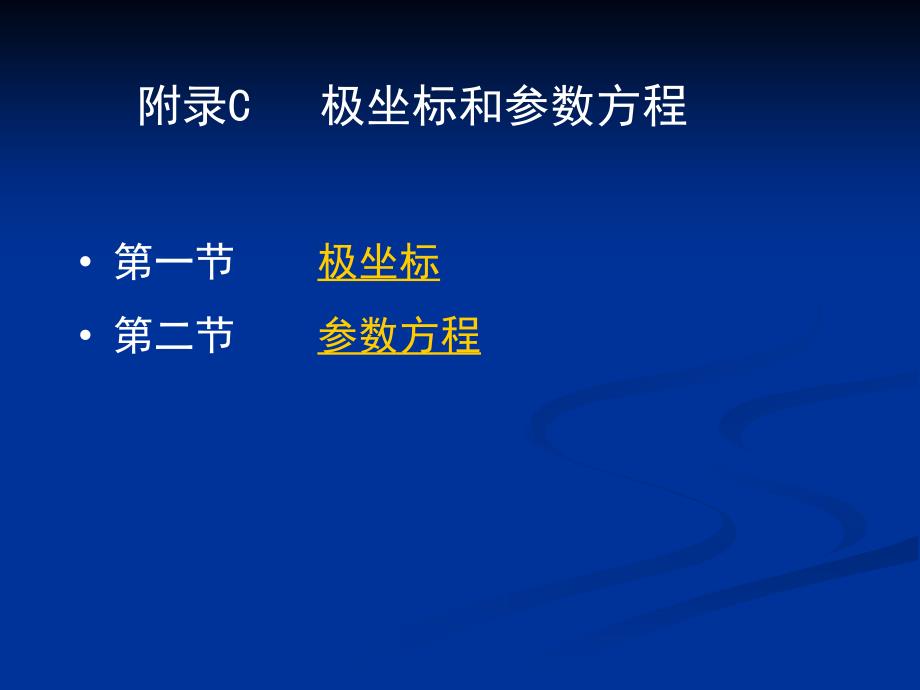 附录C　极坐标和参数方程

• 第一节　极坐标
• 第二节　参数方程